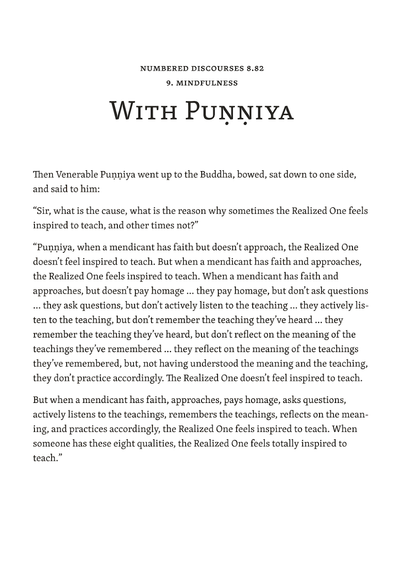 NUMBERED DISCOURSES 8.82
9. MINDFULNESS

WITH PUṆṆIYA

Then Venerable Puṇṇiya went up to the Buddha, bowed, sat down to one side, and said to him:

“Sir, what is the cause, what is the reason why sometimes the Realized One feels inspired to teach, and other times not?”

“Puṇṇiya, when a mendicant has faith but doesn’t approach, the Realized One doesn’t feel inspired to teach. But when a mendicant has faith and approaches, the Realized One feels inspired to teach. When a mendicant has faith and approaches, but doesn’t pay homage … they pay homage, but don’t ask questions … they ask questions, but don’t actively listen to the teaching … they actively listen to the teaching, but don’t remember the teaching they’ve heard … they remember the teaching they’ve heard, but don’t reflect on the meaning of the teachings they’ve remembered … they reflect on the meaning of the teachings they’ve remembered, but, not having understood the meaning and the teaching, they don’t practice accordingly. The Realized One doesn’t feel inspired to teach.

But when a mendicant has faith, approaches, pays homage, asks questions, actively listens to the teachings, remembers the teachings, reflects on the meaning, and practices accordingly, the Realized One feels inspired to teach. When someone has these eight qualities, the Realized One feels totally inspired to teach.”